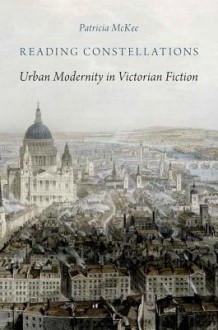 Patricia McKee

READING CONSTELLATIONS

Urban Modernity in Victorian Fiction